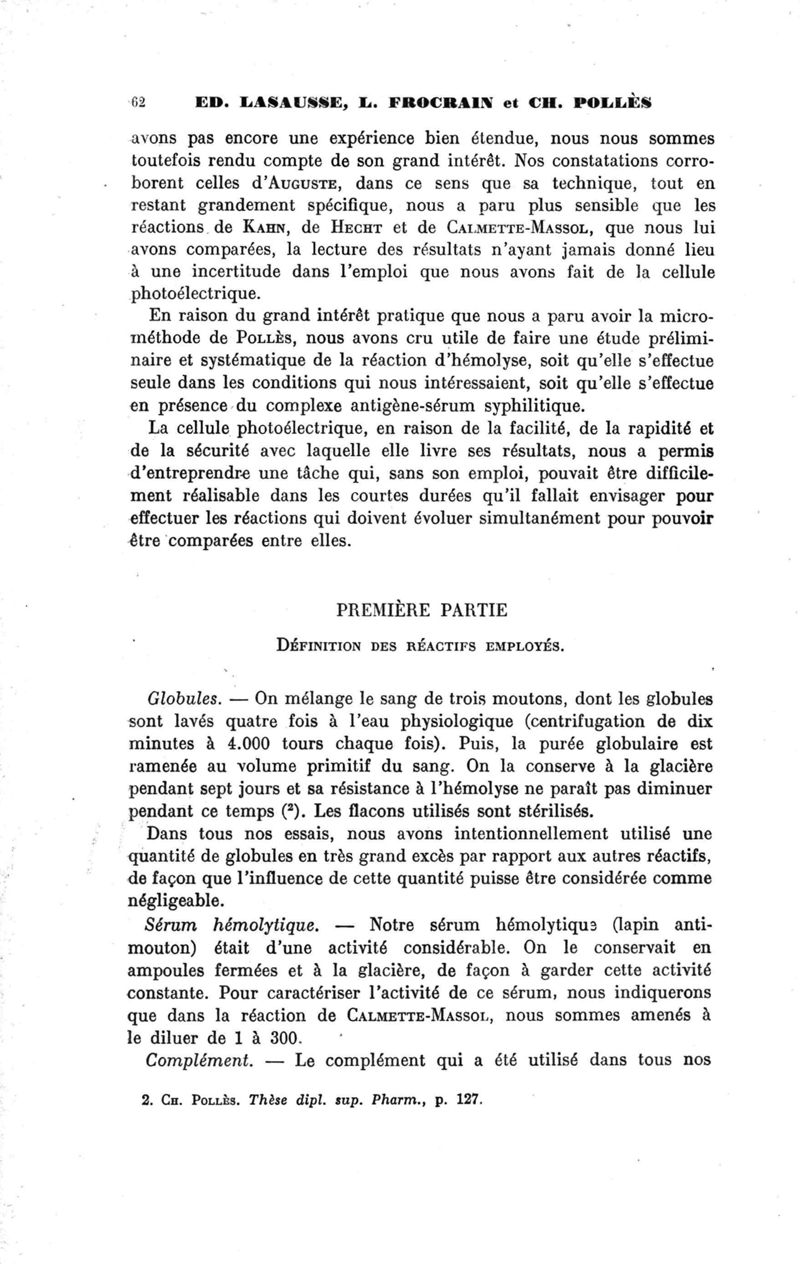 62 ED. LASAUSSE, L. FROCRAIN et CH. POLLÈS

avons pas encore une expérience bien étendue, nous nous sommes toutefois rendu compte de son grand intérêt. Nos constatations corroborent celles d'AUGUSTE, dans ce sens que sa technique, tout en restant grandement spécifique, nous a paru plus sensible que les réactions de KAHN, de HECHT et de CALMETTE-MASSOL, que nous lui avons comparées, la lecture des résultats n'ayant jamais donné lieu à une incertitude dans l'emploi que nous avons fait de la cellule photoélectrique.

En raison du grand intérêt pratique que nous a paru avoir la microméthode de POLLÈS, nous avons cru utile de faire une étude préliminaire et systématique de la réaction d'hémolyse, soit qu'elle s'effectue seule dans les conditions qui nous intéressaient, soit qu'elle s'effectue en présence du complexe antigène-sérum syphilitique.

La cellule photoélectrique, en raison de la facilité, de la rapidité et de la sécurité avec laquelle elle livre ses résultats, nous a permis d'entreprendre une tâche qui, sans son emploi, pouvait être difficilement réalisable dans les courtes durées qu'il fallait envisager pour effectuer les réactions qui doivent évoluer simultanément pour pouvoir être comparées entre elles.

PREMIÈRE PARTIE

DÉFINITION DES RÉACTIFS EMPLOYÉS.

Globules. — On mélange le sang de trois moutons, dont les globules sont lavés quatre fois à l'eau physiologique (centrifugation de dix minutes à 4.000 tours chaque fois). Puis, la purée globulaire est ramenée au volume primitif du sang. On la conserve à la glacière pendant sept jours et sa résistance à l'hémolyse ne paraît pas diminuer pendant ce temps ($^2$). Les flacons utilisés sont stérilisés.

Dans tous nos essais, nous avons intentionnellement utilisé une quantité de globules en très grand excès par rapport aux autres réactifs, de façon que l'influence de cette quantité puisse être considérée comme négligeable.

Sérum hémolytique. — Notre sérum hémolytique (lapin antimouton) était d'une activité considérable. On le conservait en ampoules fermées et à la glacière, de façon à garder cette activité constante. Pour caractériser l'activité de ce sérum, nous indiquerons que dans la réaction de CALMETTE-MASSOL, nous sommes amenés à le diluer de 1 à 300.

Complément. — Le complément qui a été utilisé dans tous nos

2. CH. POLLÈS. Thèse dipl. sup. Pharm., p. 127.